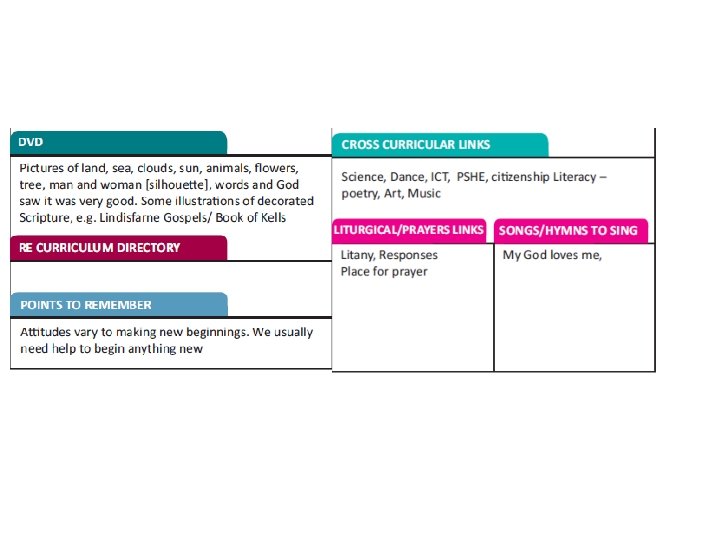 DVD

Pictures of land, sea, clouds, sun, animals, flowers, tree, man and woman [silhouette], words and God saw it was very good. Some illustrations of decorated Scripture, e.g. Lindisfarne Gospels/ Book of Kells

RE CURRICULUM DIRECTORY

POINTS TO REMEMBER

Attitudes vary to making new beginnings. We usually need help to begin anything new

CROSS CURRICULAR LINKS

Science, Dance, ICT, PSHE, citizenship Literacy – poetry, Art, Music

LITURGICAL/PRAYERS LINKS

Litany, Responses
Place for prayer

SONGS/HYMNS TO SING

My God loves me,